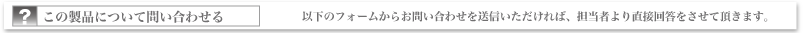 ? この製品について問い合わせる

以下のフォームからお問い合わせを送信いただければ、担当者より直接回答をさせて頂きます。